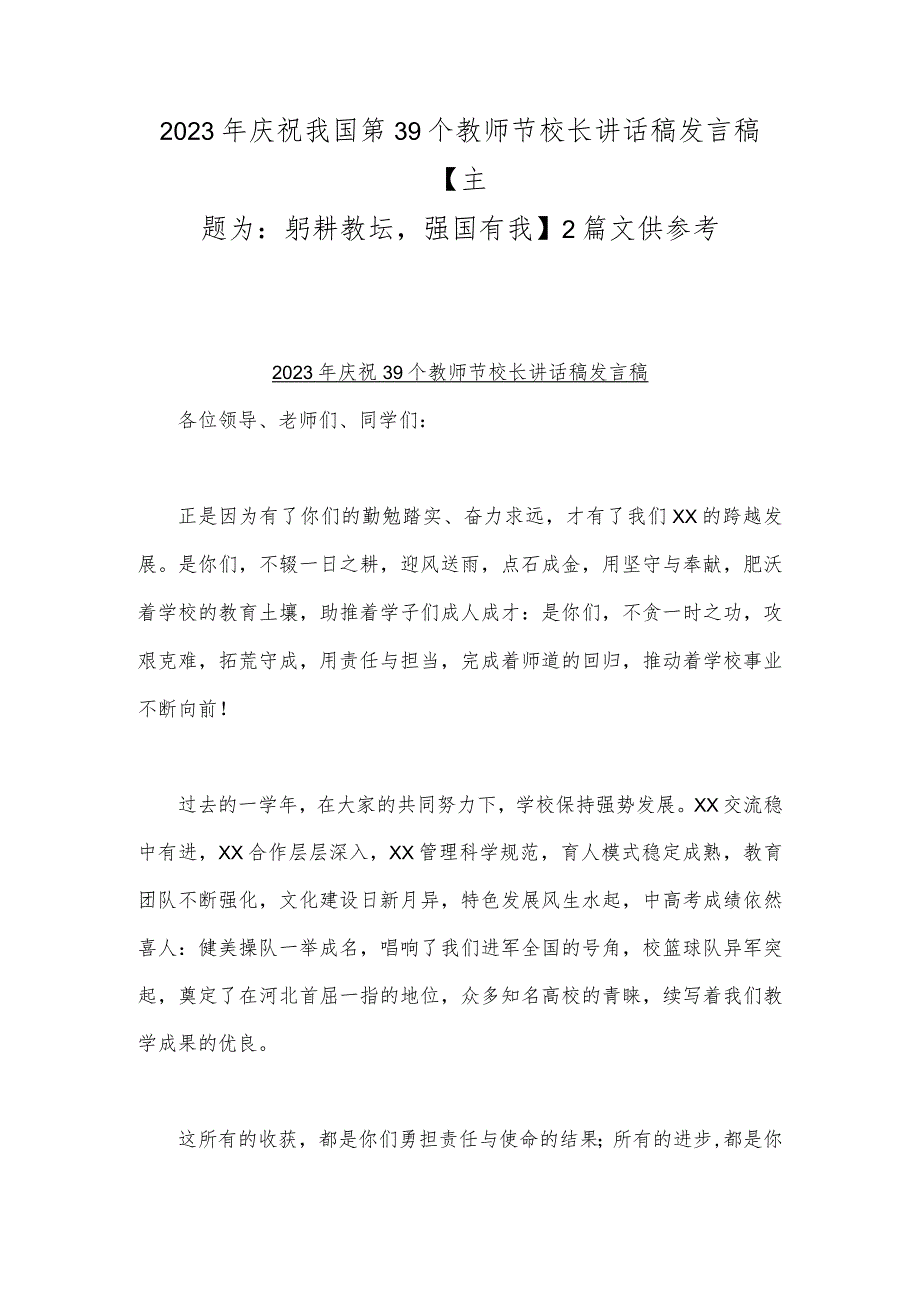 2023年庆祝我国第39个教师节校长讲话稿发言稿【主题为：躬耕教坛，强国有我】2篇文供参考

2023年庆祝39个教师节校长讲话稿发言稿

各位领导、老师们、同学们：

正是因为有了你们的勤勉踏实、奋力求远，才有了我们XX的跨越发展。是你们，不辍一日之耕，迎风送雨，点石成金，用坚守与奉献，肥沃着学校的教育土壤，助推着学子们成人成才：是你们，不贪一时之功，攻艰克难，拓荒守成，用责任与担当，完成着师道的回归，推动着学校事业不断向前！

过去的一学年，在大家的共同努力下，学校保持强势发展。XX交流稳中有进，XX合作层层深入，XX管理科学规范，育人模式稳定成熟，教育团队不断强化，文化建设日新月异，特色发展风生水起，中高考成绩依然喜人：健美操队一举成名，唱响了我们进军全国的号角，校篮球队异军突起，奠定了在河北首屈一指的地位，众多知名高校的青睐，续写着我们教学成果的优良。

这所有的收获，都是你们勇担责任与使命的结果；所有的进步，都是你